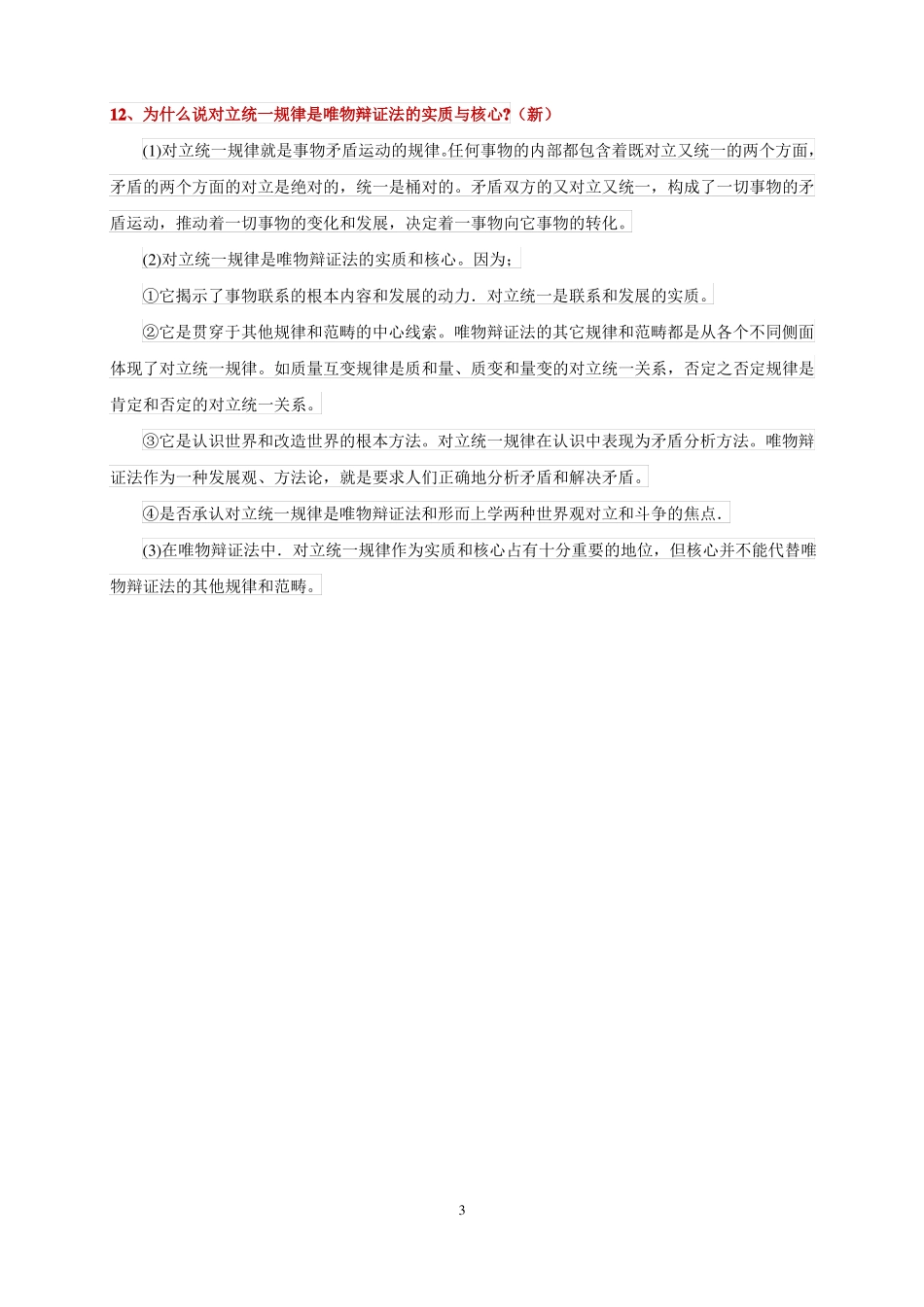 12、为什么说对立统一规律是唯物辩证法的实质与核心?（新）

(1)对立统一规律就是事物矛盾运动的规律。任何事物的内部都包含着既对立又统一的两个方面，矛盾的两个方面的对立是绝对的，统一是桶对的。矛盾双方的又对立又统一，构成了一切事物的矛盾运动，推动着一切事物的变化和发展，决定着一事物向它事物的转化。

(2)对立统一规律是唯物辩证法的实质和核心。因为；

①它揭示了事物联系的根本内容和发展的动力．对立统一是联系和发展的实质。

②它是贯穿于其他规律和范畴的中心线索。唯物辩证法的其它规律和范畴都是从各个不同侧面体现了对立统一规律。如质量互变规律是质和量、质变和量变的对立统一关系，否定之否定规律是肯定和否定的对立统一关系。

③它是认识世界和改造世界的根本方法。对立统一规律在认识中表现为矛盾分析方法。唯物辩证法作为一种发展观、方法论，就是要求人们正确地分析矛盾和解决矛盾。

④是否承认对立统一规律是唯物辩证法和形而上学两种世界观对立和斗争的焦点．

(3)在唯物辩证法中．对立统一规律作为实质和核心占有十分重要的地位，但核心并不能代替唯物辩证法的其他规律和范畴。

3